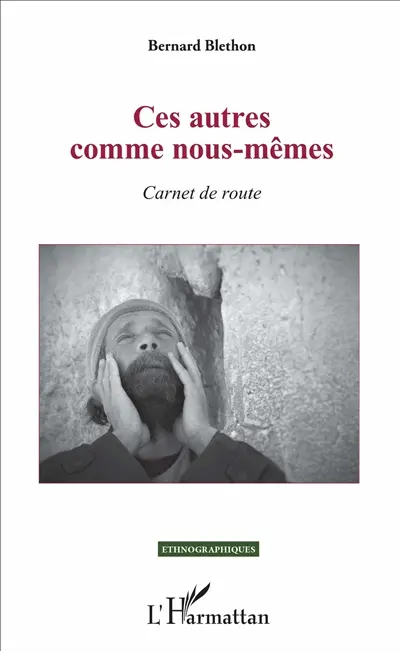 Bernard Blethon

Ces autres comme nous-mêmes

Carnet de route

ETHNOGRAPHIQUES

L'Harmattan